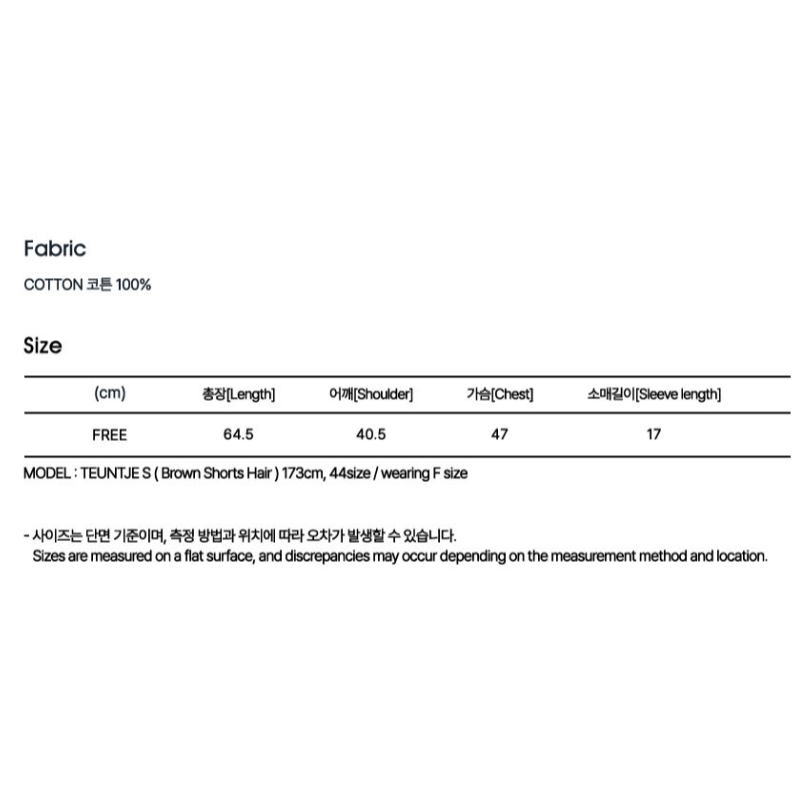 Fabric

COTTON 코튼 100%

Size

| (cm) | 총장[Length] | 어깨[Shoulder] | 가슴[Chest] | 소매길이[Sleeve length] |
|---|---|---|---|---|
| FREE | 64.5 | 40.5 | 47 | 17 |

MODEL : TEUNTJE S ( Brown Shorts Hair ) 173cm, 44size / wearing F size

- 사이즈는 단면 기준이며, 측정 방법과 위치에 따라 오차가 발생할 수 있습니다.
Sizes are measured on a flat surface, and discrepancies may occur depending on the measurement method and location.